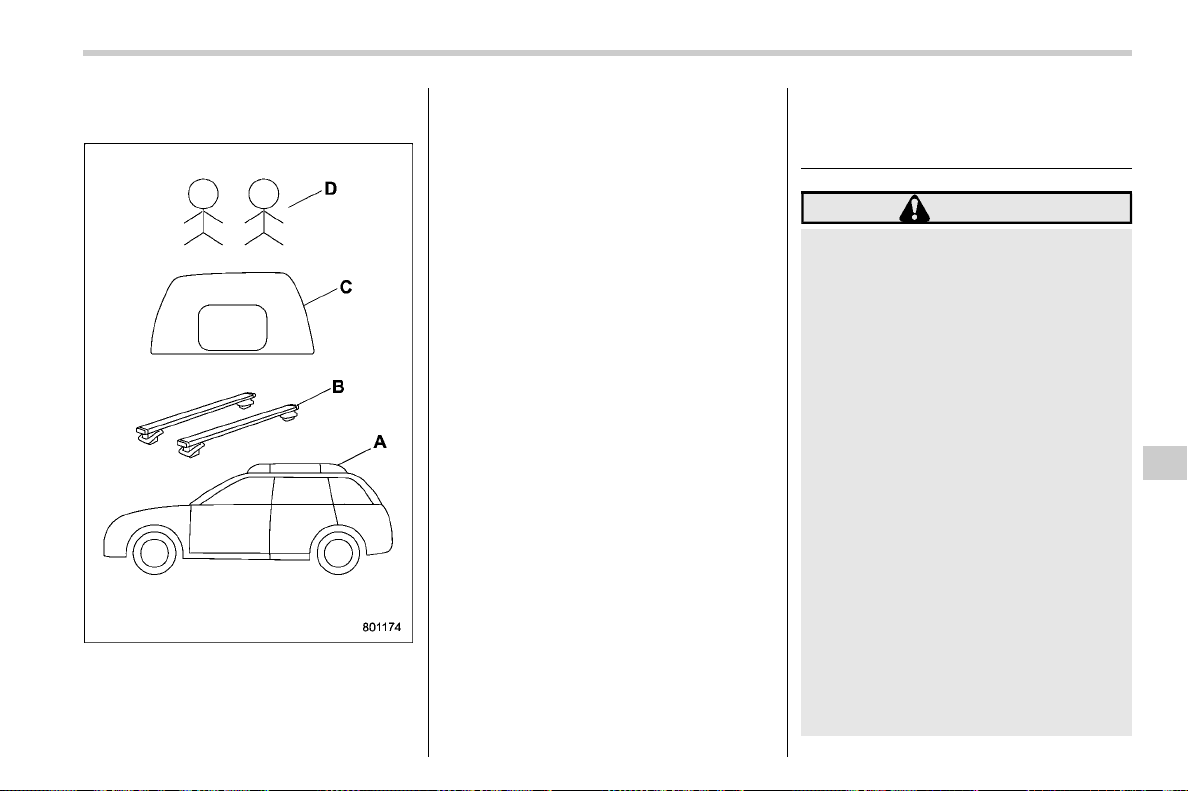 D

C

B

A

801174